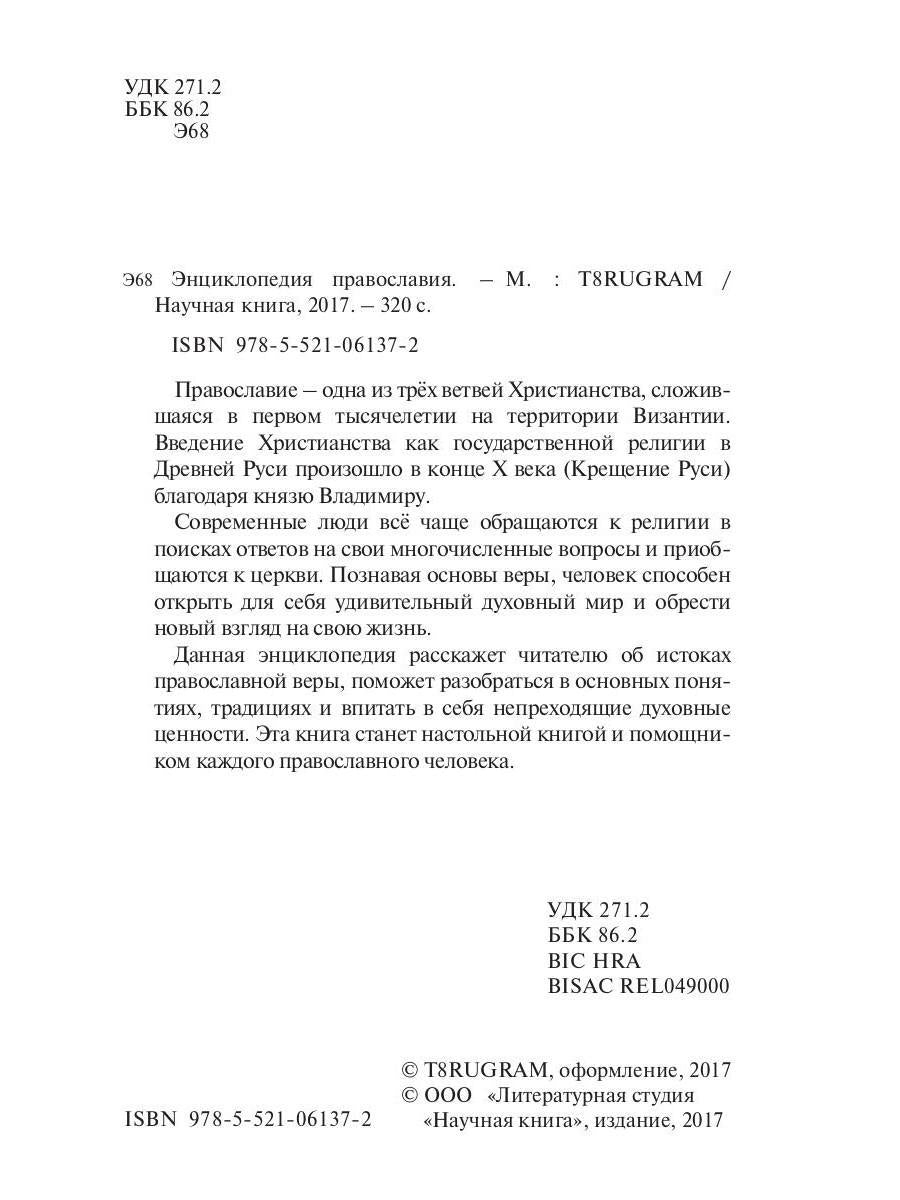 УДК 271.2
ББК 86.2
Э68

Э68 Энциклопедия православия. – М. : T8RUGRAM / Научная книга, 2017. – 320 с.

ISBN 978-5-521-06137-2

Православие – одна из трёх ветвей Христианства, сложившаяся в первом тысячелетии на территории Византии. Введение Христианства как государственной религии в Древней Руси произошло в конце X века (Крещение Руси) благодаря князю Владимиру.

Современные люди всё чаще обращаются к религии в поисках ответов на свои многочисленные вопросы и приобщаются к церкви. Познавая основы веры, человек способен открыть для себя удивительный духовный мир и обрести новый взгляд на свою жизнь.

Данная энциклопедия расскажет читателю об истоках православной веры, поможет разобраться в основных понятиях, традициях и впитать в себя непреходящие духовные ценности. Эта книга станет настольной книгой и помощником каждого православного человека.

УДК 271.2
ББК 86.2
BIC HRA
BISAC REL049000

© T8RUGRAM, оформление, 2017
© ООО «Литературная студия «Научная книга», издание, 2017

ISBN 978-5-521-06137-2